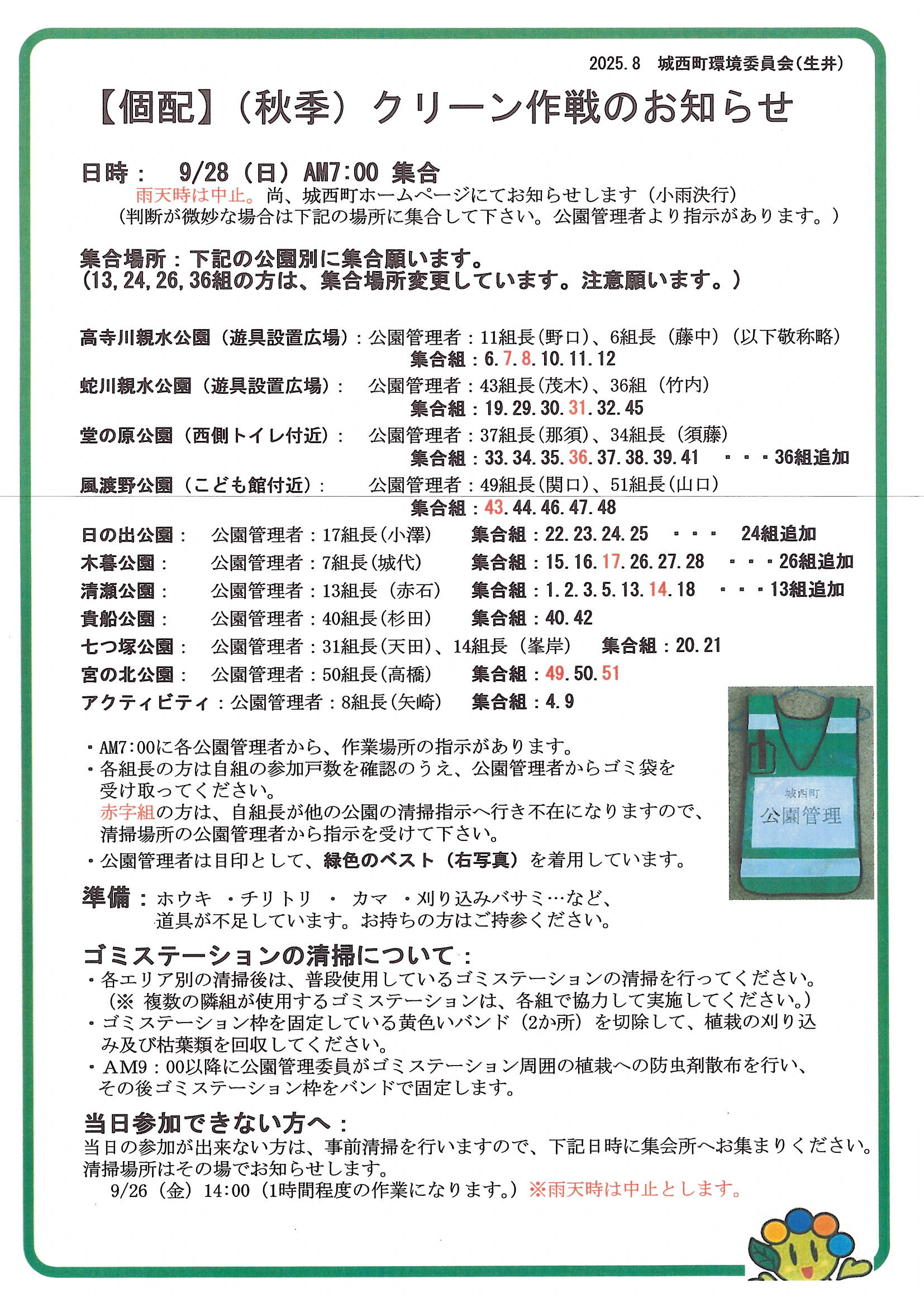 2025.8　城西町環境委員会(生井)

【個配】（秋季）クリーン作戦のお知らせ

日時：　9/28（日）AM7:00 集合
雨天時は中止。尚、城西町ホームページにてお知らせします（小雨決行）
（判断が微妙な場合は下記の場所に集合して下さい。公園管理者より指示があります。）

集合場所：下記の公園別に集合願います。
（13,24,26,36組の方は、集合場所変更しています。注意願います。）

高寺川親水公園（遊具設置広場）：公園管理者：11組長(野口)、6組長（藤中）（以下敬称略）
集合組：6.7.8.10.11.12
蛇川親水公園（遊具設置広場）：　公園管理者：43組長(茂木)、36組（竹内）
集合組：19.29.30.31.32.45
堂の原公園（西側トイレ付近）：　公園管理者：37組長(那須)、34組長（須藤）
集合組：33.34.35.36.37.38.39.41　・・・36組追加
風渡野公園（こども館付近）：　公園管理者：49組長(関口)、51組長(山口)
集合組：43.44.46.47.48
日の出公園：　公園管理者：17組長(小澤)　集合組：22.23.24.25　・・・　24組追加
木暮公園：　公園管理者：7組長(城代)　集合組：15.16.17.26.27.28　・・・26組追加
清瀬公園：　公園管理者：13組長（赤石）　集合組：1.2.3.5.13.14.18　・・・13組追加
貴船公園：　公園管理者：40組長(杉田)　集合組：40.42
七つ塚公園：　公園管理者：31組長(天田)、14組長（峯岸）　集合組：20.21
宮の北公園：　公園管理者：50組長(高橋)　集合組：49.50.51
アクティビティ：公園管理者：8組長(矢崎)　集合組：4.9

・AM7:00に各公園管理者から、作業場所の指示があります。
・各組長の方は自組の参加戸数を確認のうえ、公園管理者からゴミ袋を受け取ってください。
赤字組の方は、自組長が他の公園の清掃指示へ行き不在になりますので、清掃場所の公園管理者から指示を受けて下さい。
・公園管理者は目印として、緑色のベスト（右写真）を着用しています。

城西町
公園管理

準備：ホウキ　・チリトリ　・　カマ　・刈り込みバサミ…など、
道具が不足しています。お持ちの方はご持参ください。

ゴミステーションの清掃について：
・各エリア別の清掃後は、普段使用しているゴミステーションの清掃を行ってください。
（※ 複数の隣組が使用するゴミステーションは、各組で協力して実施してください。）
・ゴミステーション枠を固定している黄色いバンド（2か所）を切除して、植栽の刈り込み及び枯葉類を回収してください。
・AM9：00以降に公園管理委員がゴミステーション周囲の植栽への防虫剤散布を行い、その後ゴミステーション枠をバンドで固定します。

当日参加できない方へ：
当日の参加が出来ない方は、事前清掃を行いますので、下記日時に集会所へお集まりください。
清掃場所はその場でお知らせします。
9/26（金）14:00（1時間程度の作業になります。）※雨天時は中止とします。